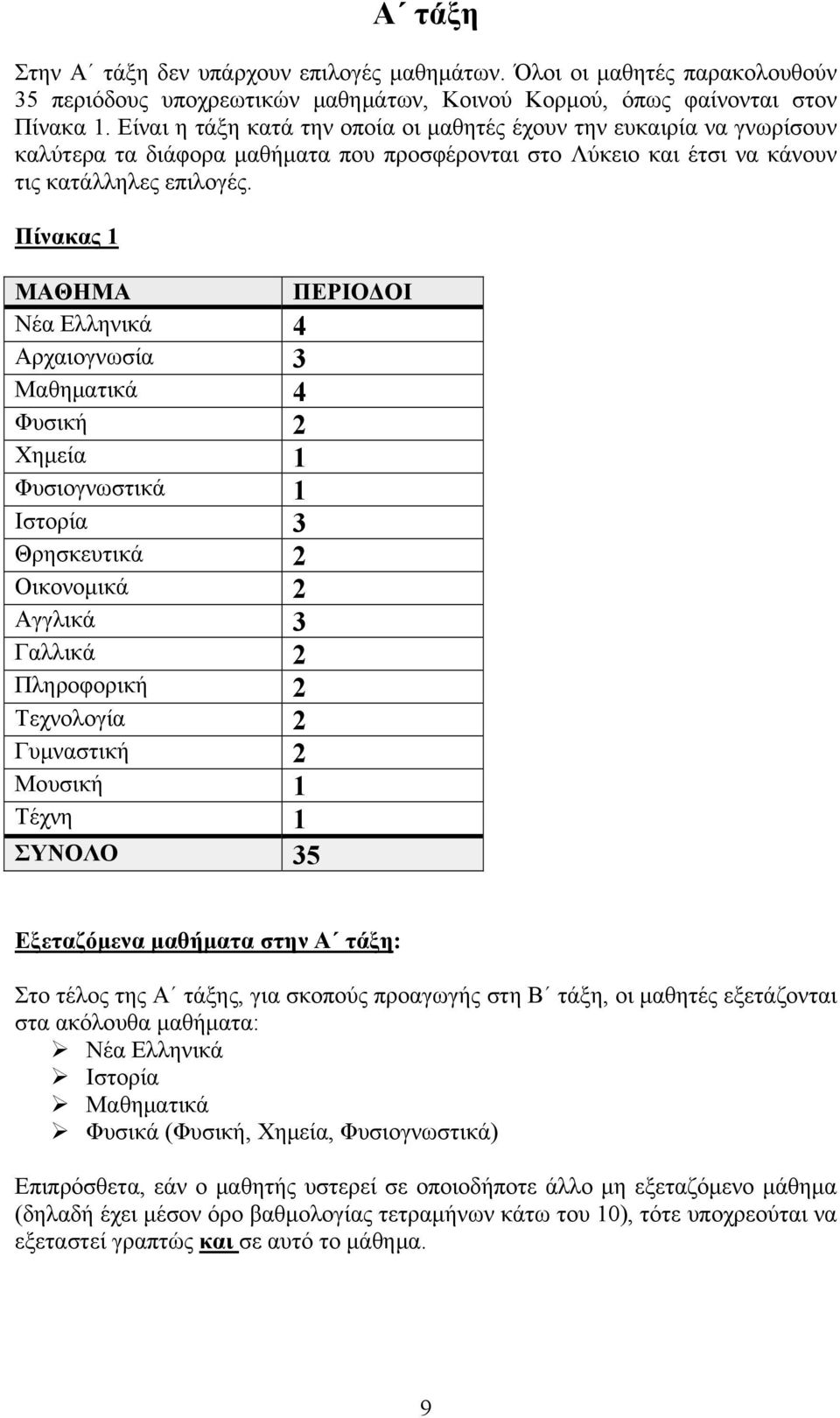 Α΄ τάξη

Στην Α΄ τάξη δεν υπάρχουν επιλογές μαθημάτων. Όλοι οι μαθητές παρακολουθούν 35 περιόδους υποχρεωτικών μαθημάτων, Κοινού Κορμού, όπως φαίνονται στον Πίνακα 1. Είναι η τάξη κατά την οποία οι μαθητές έχουν την ευκαιρία να γνωρίσουν καλύτερα τα διάφορα μαθήματα που προσφέρονται στο Λύκειο και έτσι να κάνουν τις κατάλληλες επιλογές.

Πίνακας 1

| ΜΑΘΗΜΑ | ΠΕΡΙΟΔΟΙ |
|---|---|
| Νέα Ελληνικά | 4 |
| Αρχαιογνωσία | 3 |
| Μαθηματικά | 4 |
| Φυσική | 2 |
| Χημεία | 1 |
| Φυσιογνωστικά | 1 |
| Ιστορία | 3 |
| Θρησκευτικά | 2 |
| Οικονομικά | 2 |
| Αγγλικά | 3 |
| Γαλλικά | 2 |
| Πληροφορική | 2 |
| Τεχνολογία | 2 |
| Γυμναστική | 2 |
| Μουσική | 1 |
| Τέχνη | 1 |
| ΣΥΝΟΛΟ | 35 |

Εξεταζόμενα μαθήματα στην Α΄ τάξη:

Στο τέλος της Α΄ τάξης, για σκοπούς προαγωγής στη Β΄ τάξη, οι μαθητές εξετάζονται στα ακόλουθα μαθήματα:
➢ Νέα Ελληνικά
➢ Ιστορία
➢ Μαθηματικά
➢ Φυσικά (Φυσική, Χημεία, Φυσιογνωστικά)

Επιπρόσθετα, εάν ο μαθητής υστερεί σε οποιοδήποτε άλλο μη εξεταζόμενο μάθημα (δηλαδή έχει μέσον όρο βαθμολογίας τετραμήνων κάτω του 10), τότε υποχρεούται να εξεταστεί γραπτώς και σε αυτό το μάθημα.

9